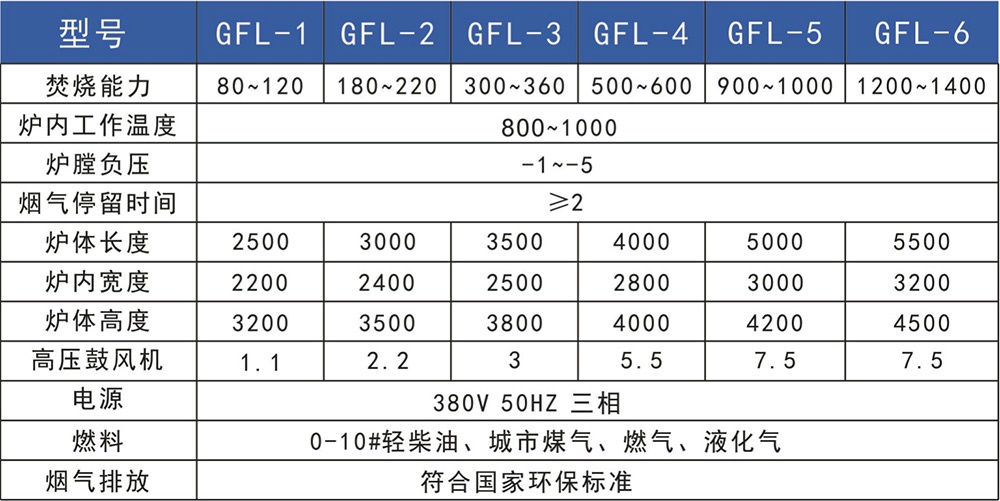 | 型号 | GFL-1 | GFL-2 | GFL-3 | GFL-4 | GFL-5 | GFL-6 |
|---|---|---|---|---|---|---|
| 焚烧能力 | 80~120 | 180~220 | 300~360 | 500~600 | 900~1000 | 1200~1400 |
| 炉内工作温度 | 800~1000 | | | | | |
| 炉膛负压 | -1~-5 | | | | | |
| 烟气停留时间 | ≥2 | | | | | |
| 炉体长度 | 2500 | 3000 | 3500 | 4000 | 5000 | 5500 |
| 炉内宽度 | 2200 | 2400 | 2500 | 2800 | 3000 | 3200 |
| 炉体高度 | 3200 | 3500 | 3800 | 4000 | 4200 | 4500 |
| 高压鼓风机 | 1.1 | 2.2 | 3 | 5.5 | 7.5 | 7.5 |
| 电源 | 380V 50HZ 三相 | | | | | |
| 燃料 | 0-10#轻柴油、城市煤气、燃气、液化气 | | | | | |
| 烟气排放 | 符合国家环保标准 | | | | | |